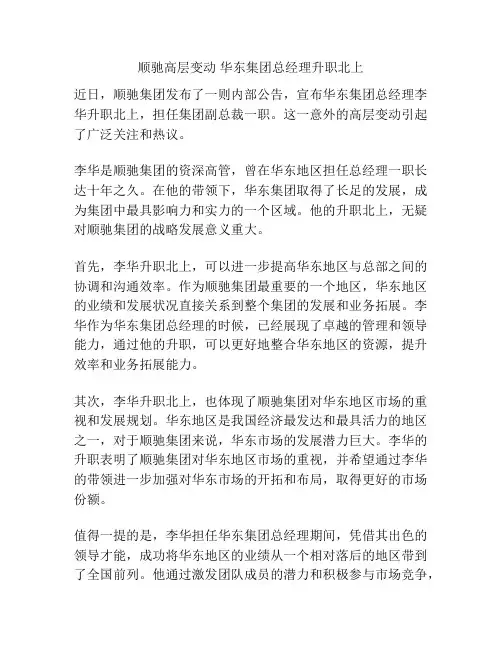 顺驰高层变动 华东集团总经理升职北上

近日，顺驰集团发布了一则内部公告，宣布华东集团总经理李华升职北上，担任集团副总裁一职。这一意外的高层变动引起了广泛关注和热议。

李华是顺驰集团的资深高管，曾在华东地区担任总经理一职长达十年之久。在他的带领下，华东集团取得了长足的发展，成为集团中最具影响力和实力的一个区域。他的升职北上，无疑对顺驰集团的战略发展意义重大。

首先，李华升职北上，可以进一步提高华东地区与总部之间的协调和沟通效率。作为顺驰集团最重要的一个地区，华东地区的业绩和发展状况直接关系到整个集团的发展和业务拓展。李华作为华东集团总经理的时候，已经展现了卓越的管理和领导能力，通过他的升职，可以更好地整合华东地区的资源，提升效率和业务拓展能力。

其次，李华升职北上，也体现了顺驰集团对华东地区市场的重视和发展规划。华东地区是我国经济最发达和最具活力的地区之一，对于顺驰集团来说，华东市场的发展潜力巨大。李华的升职表明了顺驰集团对华东地区市场的重视，并希望通过李华的带领进一步加强对华东市场的开拓和布局，取得更好的市场份额。

值得一提的是，李华担任华东集团总经理期间，凭借其出色的领导才能，成功将华东地区的业绩从一个相对落后的地区带到了全国前列。他通过激发团队成员的潜力和积极参与市场竞争，